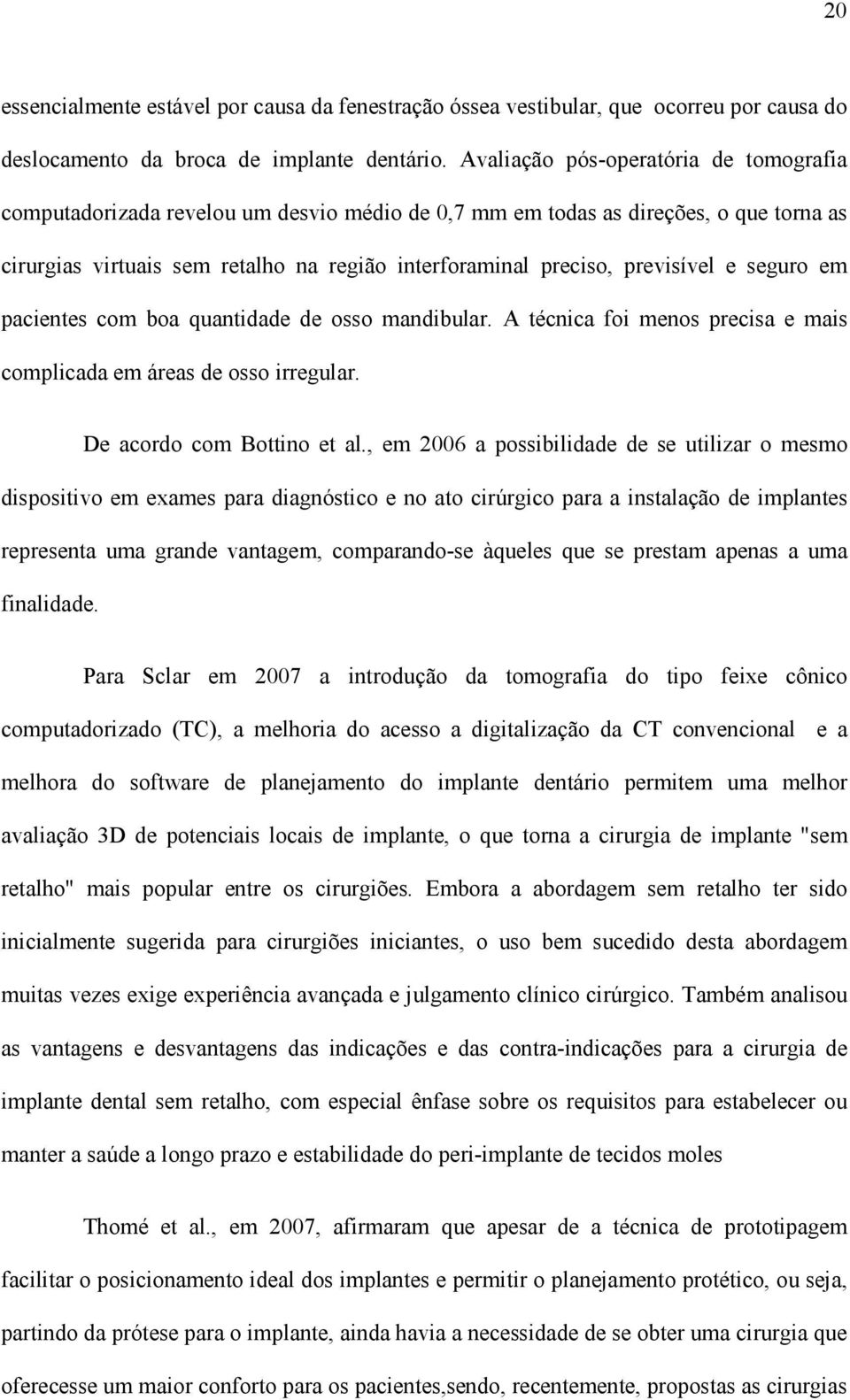 20

essencialmente estável por causa da fenestração óssea vestibular, que ocorreu por causa do deslocamento da broca de implante dentário. Avaliação pós-operatória de tomografia computadorizada revelou um desvio médio de 0,7 mm em todas as direções, o que torna as cirurgias virtuais sem retalho na região interforaminal preciso, previsível e seguro em pacientes com boa quantidade de osso mandibular. A técnica foi menos precisa e mais complicada em áreas de osso irregular.

De acordo com Bottino et al., em 2006 a possibilidade de se utilizar o mesmo dispositivo em exames para diagnóstico e no ato cirúrgico para a instalação de implantes representa uma grande vantagem, comparando-se àqueles que se prestam apenas a uma finalidade.

Para Sclar em 2007 a introdução da tomografia do tipo feixe cônico computadorizado (TC), a melhoria do acesso a digitalização da CT convencional e a melhora do software de planejamento do implante dentário permitem uma melhor avaliação 3D de potenciais locais de implante, o que torna a cirurgia de implante "sem retalho" mais popular entre os cirurgiões. Embora a abordagem sem retalho ter sido inicialmente sugerida para cirurgiões iniciantes, o uso bem sucedido desta abordagem muitas vezes exige experiência avançada e julgamento clínico cirúrgico. Também analisou as vantagens e desvantagens das indicações e das contra-indicações para a cirurgia de implante dental sem retalho, com especial ênfase sobre os requisitos para estabelecer ou manter a saúde a longo prazo e estabilidade do peri-implante de tecidos moles

Thomé et al., em 2007, afirmaram que apesar de a técnica de prototipagem facilitar o posicionamento ideal dos implantes e permitir o planejamento protético, ou seja, partindo da prótese para o implante, ainda havia a necessidade de se obter uma cirurgia que oferecesse um maior conforto para os pacientes,sendo, recentemente, propostas as cirurgias